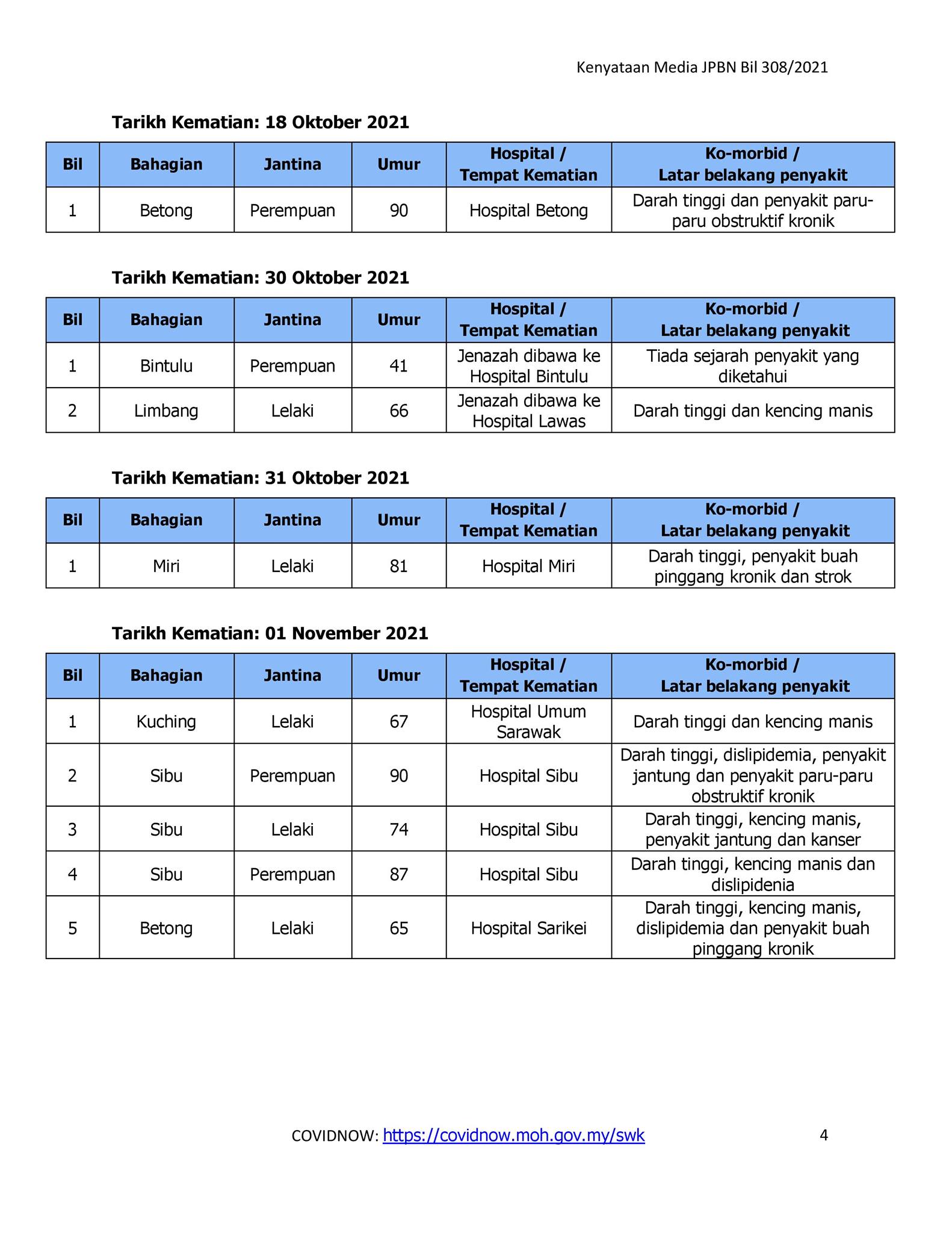 Kenyataan Media JPBN Bil 308/2021

**Tarikh Kematian: 18 Oktober 2021**

| Bil | Bahagian | Jantina | Umur | Hospital / Tempat Kematian | Ko-morbid / Latar belakang penyakit |
|---|---|---|---|---|---|
| 1 | Betong | Perempuan | 90 | Hospital Betong | Darah tinggi dan penyakit paru-paru obstruktif kronik |

**Tarikh Kematian: 30 Oktober 2021**

| Bil | Bahagian | Jantina | Umur | Hospital / Tempat Kematian | Ko-morbid / Latar belakang penyakit |
|---|---|---|---|---|---|
| 1 | Bintulu | Perempuan | 41 | Jenazah dibawa ke Hospital Bintulu | Tiada sejarah penyakit yang diketahui |
| 2 | Limbang | Lelaki | 66 | Jenazah dibawa ke Hospital Lawas | Darah tinggi dan kencing manis |

**Tarikh Kematian: 31 Oktober 2021**

| Bil | Bahagian | Jantina | Umur | Hospital / Tempat Kematian | Ko-morbid / Latar belakang penyakit |
|---|---|---|---|---|---|
| 1 | Miri | Lelaki | 81 | Hospital Miri | Darah tinggi, penyakit buah pinggang kronik dan strok |

**Tarikh Kematian: 01 November 2021**

| Bil | Bahagian | Jantina | Umur | Hospital / Tempat Kematian | Ko-morbid / Latar belakang penyakit |
|---|---|---|---|---|---|
| 1 | Kuching | Lelaki | 67 | Hospital Umum Sarawak | Darah tinggi dan kencing manis |
| 2 | Sibu | Perempuan | 90 | Hospital Sibu | Darah tinggi, dislipidemia, penyakit jantung dan penyakit paru-paru obstruktif kronik |
| 3 | Sibu | Lelaki | 74 | Hospital Sibu | Darah tinggi, kencing manis, penyakit jantung dan kanser |
| 4 | Sibu | Perempuan | 87 | Hospital Sibu | Darah tinggi, kencing manis dan dislipidenia |
| 5 | Betong | Lelaki | 65 | Hospital Sarikei | Darah tinggi, kencing manis, dislipidemia dan penyakit buah pinggang kronik |

COVIDNOW: https://covidnow.moh.gov.my/swk 4